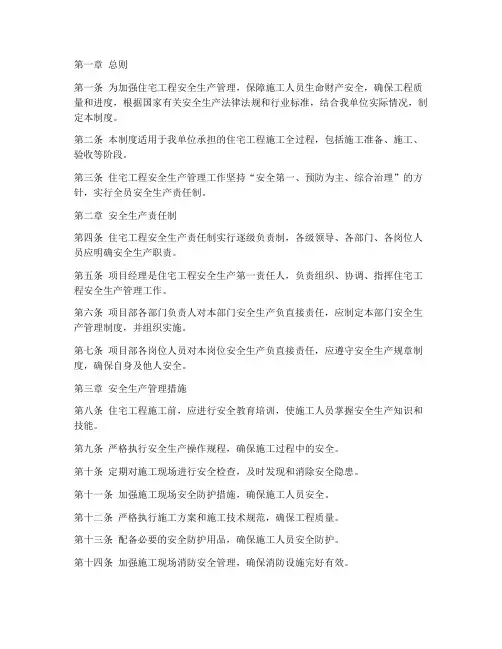 第一章 总则

第一条 为加强住宅工程安全生产管理，保障施工人员生命财产安全，确保工程质量和进度，根据国家有关安全生产法律法规和行业标准，结合我单位实际情况，制定本制度。

第二条 本制度适用于我单位承担的住宅工程施工全过程，包括施工准备、施工、验收等阶段。

第三条 住宅工程安全生产管理工作坚持“安全第一、预防为主、综合治理”的方针，实行全员安全生产责任制。

第二章 安全生产责任制

第四条 住宅工程安全生产责任制实行逐级负责制，各级领导、各部门、各岗位人员应明确安全生产职责。

第五条 项目经理是住宅工程安全生产第一责任人，负责组织、协调、指挥住宅工程安全生产管理工作。

第六条 项目部各部门负责人对本部门安全生产负直接责任，应制定本部门安全生产管理制度，并组织实施。

第七条 项目部各岗位人员对本岗位安全生产负直接责任，应遵守安全生产规章制度，确保自身及他人安全。

第三章 安全生产管理措施

第八条 住宅工程施工前，应进行安全教育培训，使施工人员掌握安全生产知识和技能。

第九条 严格执行安全生产操作规程，确保施工过程中的安全。

第十条 定期对施工现场进行安全检查，及时发现和消除安全隐患。

第十一条 加强施工现场安全防护措施，确保施工人员安全。

第十二条 严格执行施工方案和施工技术规范，确保工程质量。

第十三条 配备必要的安全防护用品，确保施工人员安全防护。

第十四条 加强施工现场消防安全管理，确保消防设施完好有效。